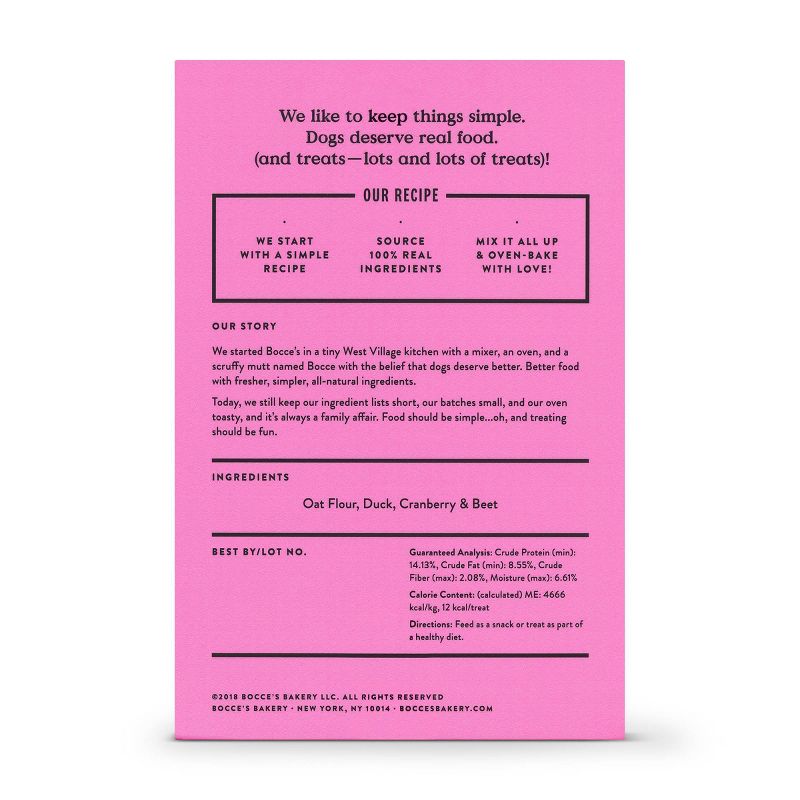 We like to keep things simple.
Dogs deserve real food.
(and treats—lots and lots of treats)!

OUR RECIPE

WE START WITH A SIMPLE RECIPE

SOURCE 100% REAL INGREDIENTS

MIX IT ALL UP & OVEN-BAKE WITH LOVE!

OUR STORY

We started Bocce's in a tiny West Village kitchen with a mixer, an oven, and a scruffy mutt named Bocce with the belief that dogs deserve better. Better food with fresher, simpler, all-natural ingredients.

Today, we still keep our ingredient lists short, our batches small, and our oven toasty, and it's always a family affair. Food should be simple...oh, and treating should be fun.

INGREDIENTS

Oat Flour, Duck, Cranberry & Beet

BEST BY/LOT NO.

Guaranteed Analysis: Crude Protein (min): 14.13%, Crude Fat (min): 8.55%, Crude Fiber (max): 2.08%, Moisture (max): 6.61%

Calorie Content: (calculated) ME: 4666 kcal/kg, 12 kcal/treat

Directions: Feed as a snack or treat as part of a healthy diet.

©2018 BOCCE'S BAKERY LLC. ALL RIGHTS RESERVED
BOCCE'S BAKERY · NEW YORK, NY 10014 · BOCCESBAKERY.COM